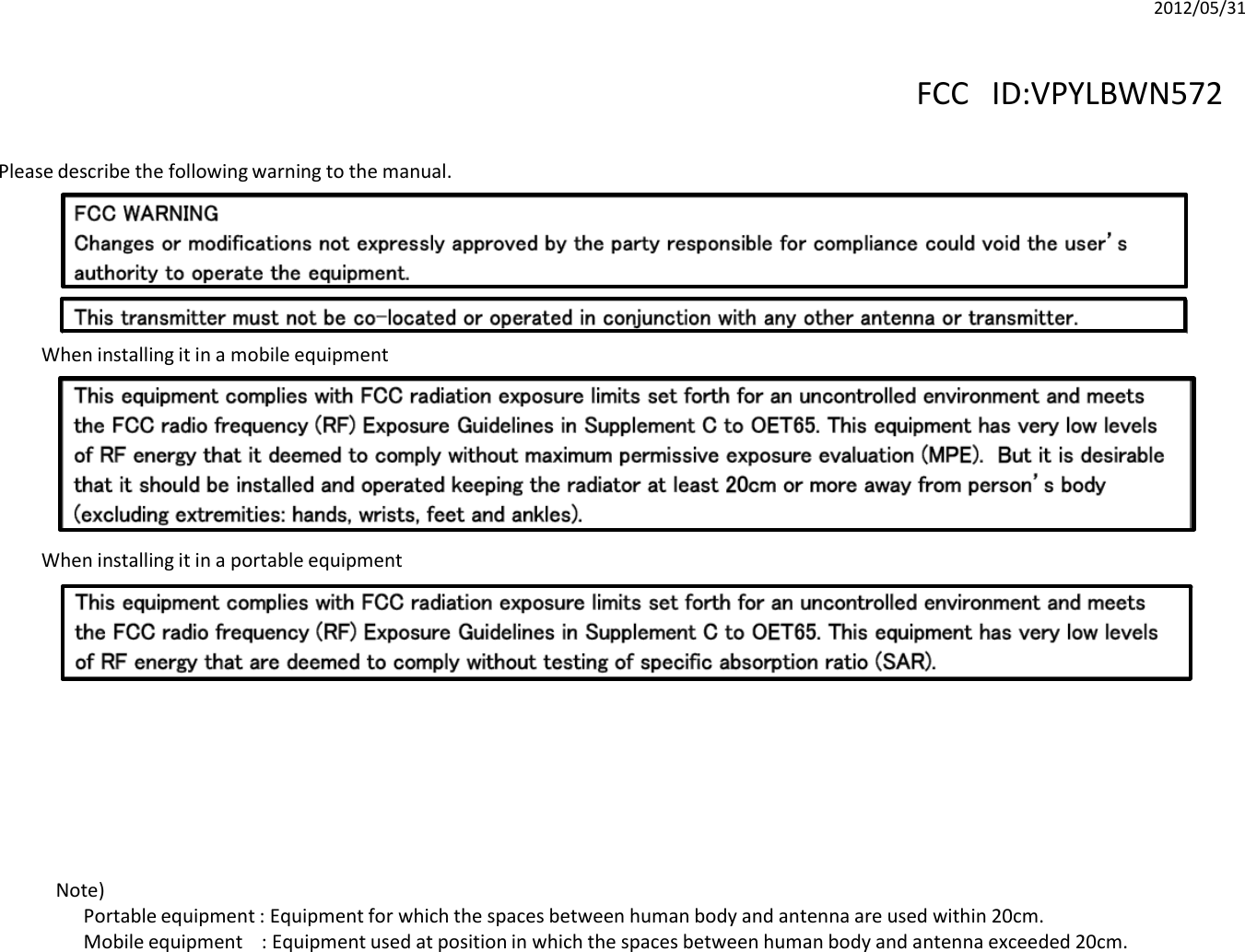 2012/05/31

FCC ID:VPYLBWN572

Please describe the following warning to the manual.

FCC WARNING
Changes or modifications not expressly approved by the party responsible for compliance could void the user's authority to operate the equipment.

This transmitter must not be co-located or operated in conjunction with any other antenna or transmitter.

When installing it in a mobile equipment

This equipment complies with FCC radiation exposure limits set forth for an uncontrolled environment and meets the FCC radio frequency (RF) Exposure Guidelines in Supplement C to OET65. This equipment has very low levels of RF energy that it deemed to comply without maximum permissive exposure evaluation (MPE). But it is desirable that it should be installed and operated keeping the radiator at least 20cm or more away from person's body (excluding extremities: hands, wrists, feet and ankles).

When installing it in a portable equipment

This equipment complies with FCC radiation exposure limits set forth for an uncontrolled environment and meets the FCC radio frequency (RF) Exposure Guidelines in Supplement C to OET65. This equipment has very low levels of RF energy that are deemed to comply without testing of specific absorption ratio (SAR).

Note)
Portable equipment : Equipment for which the spaces between human body and antenna are used within 20cm.
Mobile equipment : Equipment used at position in which the spaces between human body and antenna exceeded 20cm.